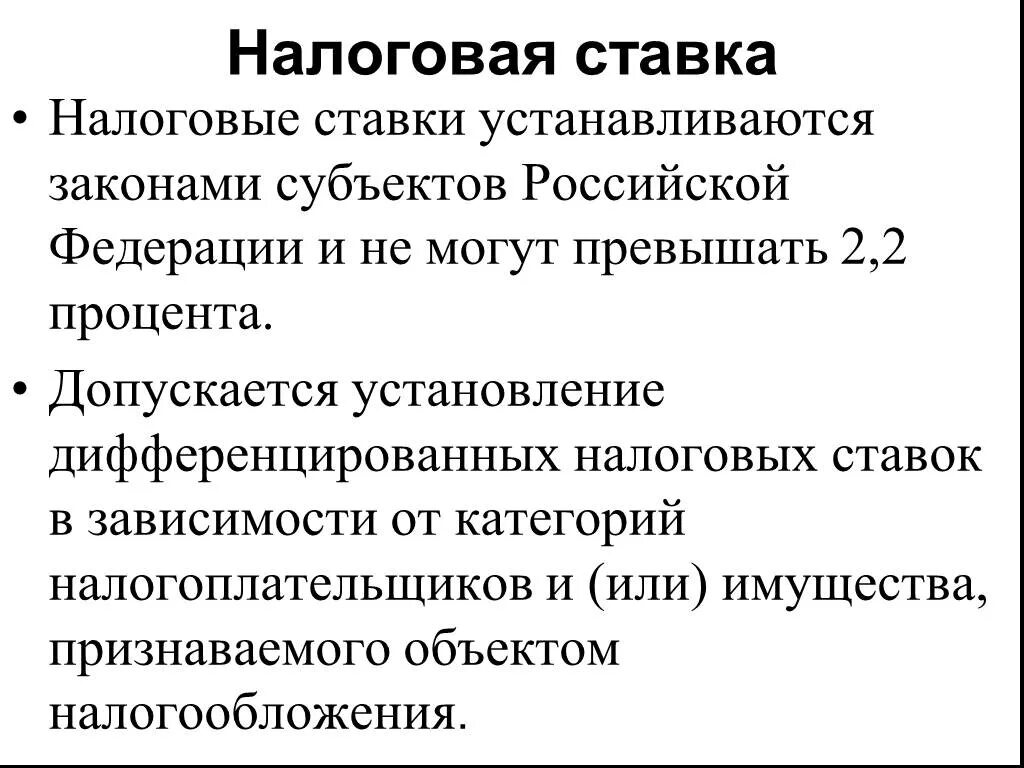 Налоговая ставка

• Налоговые ставки устанавливаются законами субъектов Российской Федерации и не могут превышать 2,2 процента.

• Допускается установление дифференцированных налоговых ставок в зависимости от категорий налогоплательщиков и (или) имущества, признаваемого объектом налогообложения.